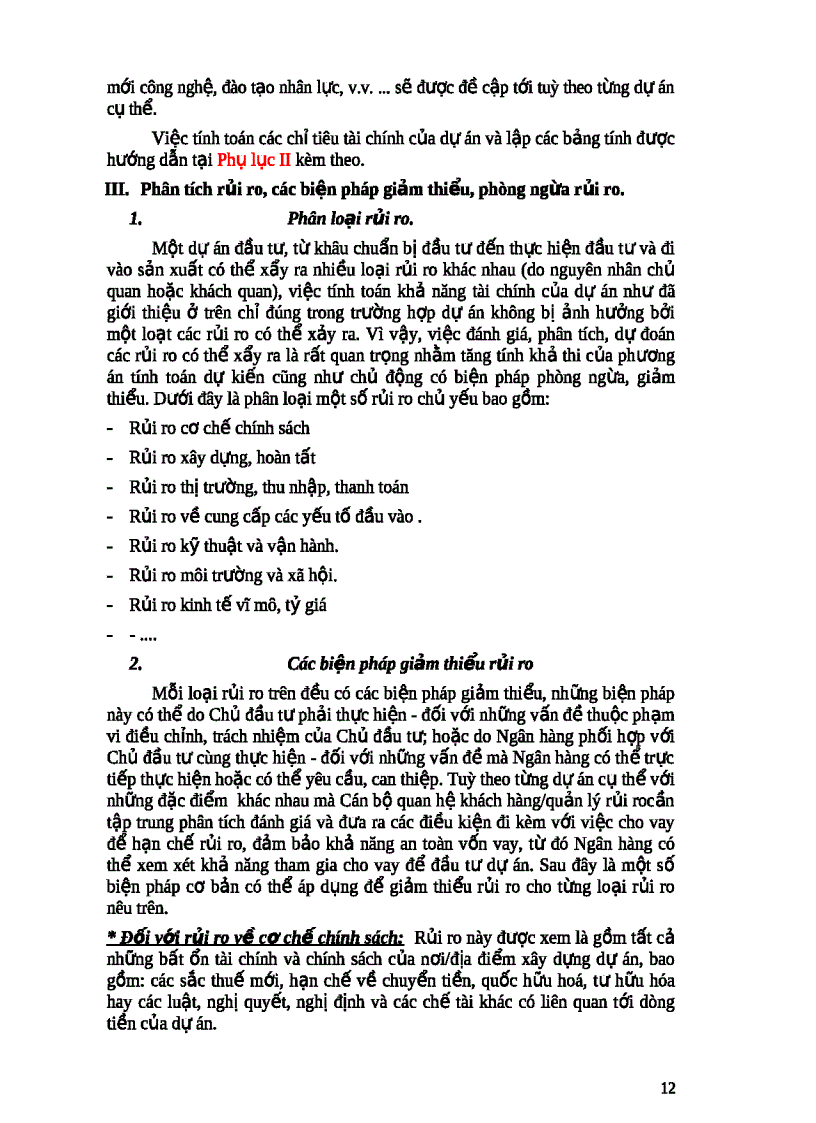 mới công nghệ, đào tạo nhân lực, v.v. ... sẽ được đề cập tới tuỳ theo từng dự án cụ thể.

Việc tính toán các chỉ tiêu tài chính của dự án và lập các bảng tính được hướng dẫn tại Phụ lục II kèm theo.

III. Phân tích rủi ro, các biện pháp giảm thiểu, phòng ngừa rủi ro.

1. Phân loại rủi ro.

Một dự án đầu tư, từ khâu chuẩn bị đầu tư đến thực hiện đầu tư và đi vào sản xuất có thể xẩy ra nhiều loại rủi ro khác nhau (do nguyên nhân chủ quan hoặc khách quan), việc tính toán khả năng tài chính của dự án như đã giới thiệu ở trên chỉ đúng trong trường hợp dự án không bị ảnh hưởng bởi một loạt các rủi ro có thể xảy ra. Vì vậy, việc đánh giá, phân tích, dự đoán các rủi ro có thể xẩy ra là rất quan trọng nhằm tăng tính khả thi của phương án tính toán dự kiến cũng như chủ động có biện pháp phòng ngừa, giảm thiểu. Dưới đây là phân loại một số rủi ro chủ yếu bao gồm:

- Rủi ro cơ chế chính sách
- Rủi ro xây dựng, hoàn tất
- Rủi ro thị trường, thu nhập, thanh toán
- Rủi ro về cung cấp các yếu tố đầu vào .
- Rủi ro kỹ thuật và vận hành.
- Rủi ro môi trường và xã hội.
- Rủi ro kinh tế vĩ mô, tỷ giá
- - ....

2. Các biện pháp giảm thiểu rủi ro

Mỗi loại rủi ro trên đều có các biện pháp giảm thiểu, những biện pháp này có thể do Chủ đầu tư phải thực hiện - đối với những vấn đề thuộc phạm vi điều chỉnh, trách nhiệm của Chủ đầu tư; hoặc do Ngân hàng phối hợp với Chủ đầu tư cùng thực hiện - đối với những vấn đề mà Ngân hàng có thể trực tiếp thực hiện hoặc có thể yêu cầu, can thiệp. Tuỳ theo từng dự án cụ thể với những đặc điểm khác nhau mà Cán bộ quan hệ khách hàng/quản lý rủi rocần tập trung phân tích đánh giá và đưa ra các điều kiện đi kèm với việc cho vay để hạn chế rủi ro, đảm bảo khả năng an toàn vốn vay, từ đó Ngân hàng có thể xem xét khả năng tham gia cho vay để đầu tư dự án. Sau đây là một số biện pháp cơ bản có thể áp dụng để giảm thiểu rủi ro cho từng loại rủi ro nêu trên.

* Đối với rủi ro về cơ chế chính sách: Rủi ro này được xem là gồm tất cả những bất ổn tài chính và chính sách của nơi/địa điểm xây dựng dự án, bao gồm: các sắc thuế mới, hạn chế về chuyển tiền, quốc hữu hoá, tư hữu hóa hay các luật, nghị quyết, nghị định và các chế tài khác có liên quan tới dòng tiền của dự án.

12